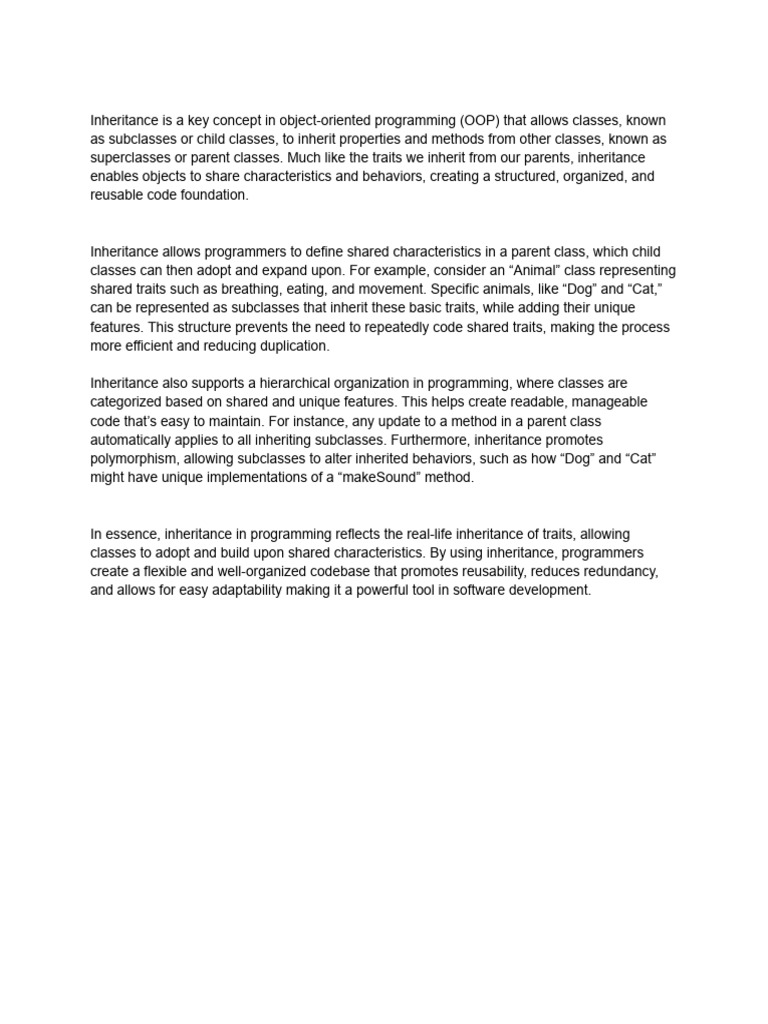 Inheritance is a key concept in object-oriented programming (OOP) that allows classes, known as subclasses or child classes, to inherit properties and methods from other classes, known as superclasses or parent classes. Much like the traits we inherit from our parents, inheritance enables objects to share characteristics and behaviors, creating a structured, organized, and reusable code foundation.

Inheritance allows programmers to define shared characteristics in a parent class, which child classes can then adopt and expand upon. For example, consider an “Animal” class representing shared traits such as breathing, eating, and movement. Specific animals, like “Dog” and “Cat,” can be represented as subclasses that inherit these basic traits, while adding their unique features. This structure prevents the need to repeatedly code shared traits, making the process more efficient and reducing duplication.

Inheritance also supports a hierarchical organization in programming, where classes are categorized based on shared and unique features. This helps create readable, manageable code that’s easy to maintain. For instance, any update to a method in a parent class automatically applies to all inheriting subclasses. Furthermore, inheritance promotes polymorphism, allowing subclasses to alter inherited behaviors, such as how “Dog” and “Cat” might have unique implementations of a “makeSound” method.

In essence, inheritance in programming reflects the real-life inheritance of traits, allowing classes to adopt and build upon shared characteristics. By using inheritance, programmers create a flexible and well-organized codebase that promotes reusability, reduces redundancy, and allows for easy adaptability making it a powerful tool in software development.